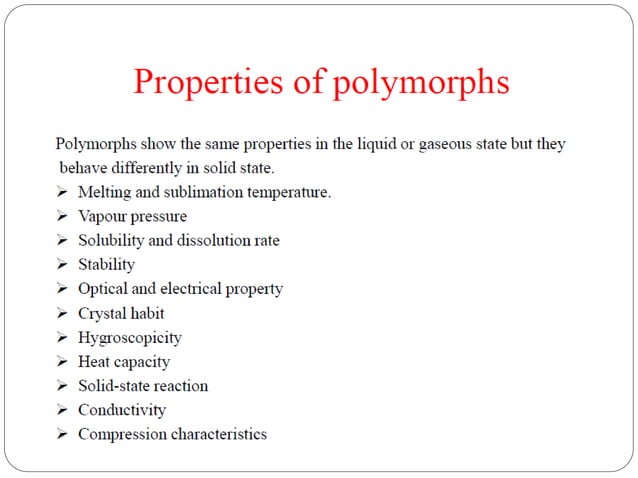 Properties of polymorphs

Polymorphs show the same properties in the liquid or gaseous state but they behave differently in solid state.

➢ Melting and sublimation temperature.
➢ Vapour pressure
➢ Solubility and dissolution rate
➢ Stability
➢ Optical and electrical property
➢ Crystal habit
➢ Hygroscopicity
➢ Heat capacity
➢ Solid-state reaction
➢ Conductivity
➢ Compression characteristics